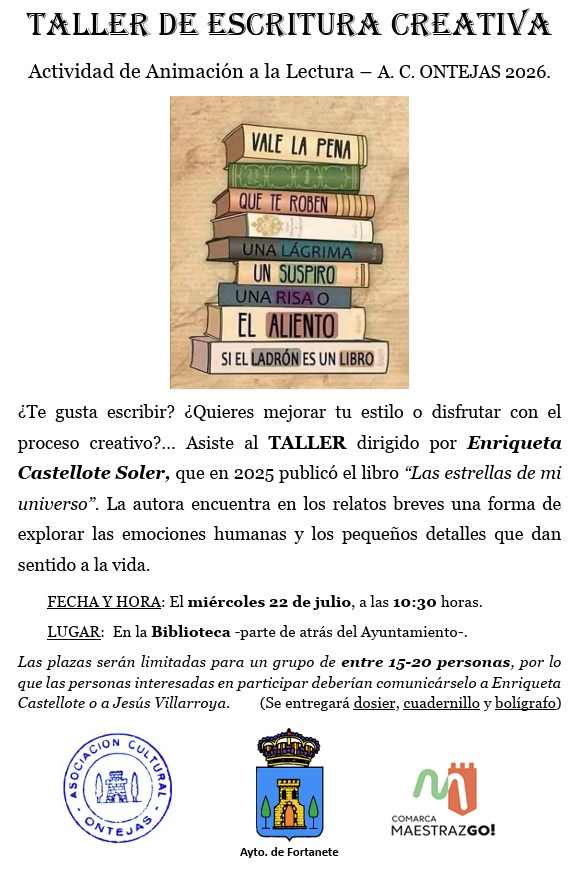 TALLER DE ESCRITURA CREATIVA

Actividad de Animación a la Lectura – A. C. ONTEJAS 2026.

VALE LA PENA
QUE TE ROBEN
UNA LÁGRIMA
UN SUSPIRO
UNA RISA O
EL ALIENTO
SI EL LADRÓN ES UN LIBRO

¿Te gusta escribir? ¿Quieres mejorar tu estilo o disfrutar con el proceso creativo?... Asiste al TALLER dirigido por Enriqueta Castellote Soler, que en 2025 publicó el libro "Las estrellas de mi universo". La autora encuentra en los relatos breves una forma de explorar las emociones humanas y los pequeños detalles que dan sentido a la vida.

FECHA Y HORA: El miércoles 22 de julio, a las 10:30 horas.

LUGAR: En la Biblioteca -parte de atrás del Ayuntamiento-.

Las plazas serán limitadas para un grupo de entre 15-20 personas, por lo que las personas interesadas en participar deberían comunicárselo a Enriqueta Castellote o a Jesús Villarroya. (Se entregará dosier, cuadernillo y bolígrafo)

ASOCIACION CULTURAL
ONTEJAS

Ayto. de Fortanete

COMARCA
MAESTRAZGO!